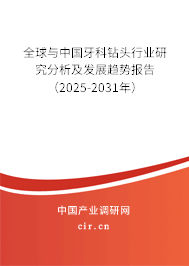 全球与中国牙科钻头行业研究分析及发展趋势报告（2025-2031年）

中国产业调研网
cir.cn